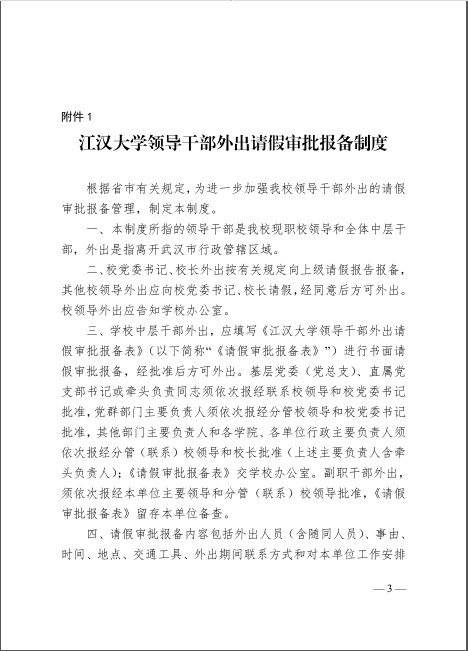 附件 1

江汉大学领导干部外出请假审批报备制度

根据省市有关规定，为进一步加强我校领导干部外出的请假审批报备管理，制定本制度。

一、本制度所指的领导干部是我校现职校领导和全体中层干部，外出是指离开武汉市行政管辖区域。

二、校党委书记、校长外出按有关规定向上级请假报告报备，其他校领导外出应向校党委书记、校长请假，经同意后方可外出。校领导外出应告知学校办公室。

三、学校中层干部外出，应填写《江汉大学领导干部外出请假审批报备表》（以下简称“《请假审批报备表》”）进行书面请假审批报备，经批准后方可外出。基层党委（党总支）、直属党支部书记或牵头负责同志须依次报经联系校领导和校党委书记批准，党群部门主要负责人须依次报经分管校领导和校党委书记批准，其他部门主要负责人和各学院、各单位行政主要负责人须依次报经分管（联系）校领导和校长批准（上述主要负责人含牵头负责人）；《请假审批报备表》交学校办公室。副职干部外出，须依次报经本单位主要领导和分管（联系）校领导批准，《请假审批报备表》留存本单位备查。

四、请假审批报备内容包括外出人员（含随同人员）、事由、时间、地点、交通工具、外出期间联系方式和对本单位工作安排

— 3 —